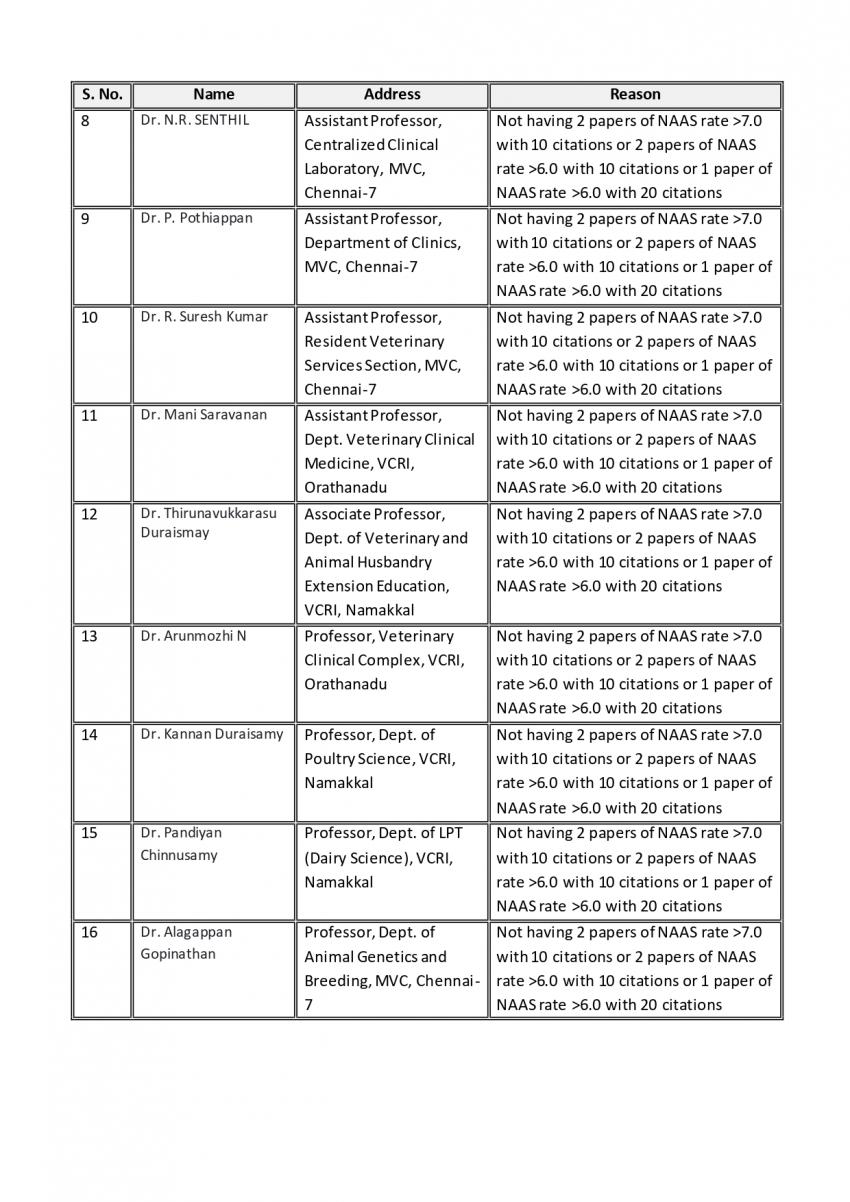 | S. No. | Name | Address | Reason |
|---|---|---|---|
| 8 | Dr. N.R. SENTHIL | Assistant Professor, Centralized Clinical Laboratory, MVC, Chennai-7 | Not having 2 papers of NAAS rate >7.0 with 10 citations or 2 papers of NAAS rate >6.0 with 10 citations or 1 paper of NAAS rate >6.0 with 20 citations |
| 9 | Dr. P. Pothiappan | Assistant Professor, Department of Clinics, MVC, Chennai-7 | Not having 2 papers of NAAS rate >7.0 with 10 citations or 2 papers of NAAS rate >6.0 with 10 citations or 1 paper of NAAS rate >6.0 with 20 citations |
| 10 | Dr. R. Suresh Kumar | Assistant Professor, Resident Veterinary Services Section, MVC, Chennai-7 | Not having 2 papers of NAAS rate >7.0 with 10 citations or 2 papers of NAAS rate >6.0 with 10 citations or 1 paper of NAAS rate >6.0 with 20 citations |
| 11 | Dr. Mani Saravanan | Assistant Professor, Dept. Veterinary Clinical Medicine, VCRI, Orathanadu | Not having 2 papers of NAAS rate >7.0 with 10 citations or 2 papers of NAAS rate >6.0 with 10 citations or 1 paper of NAAS rate >6.0 with 20 citations |
| 12 | Dr. Thirunavukkarasu Duraismay | Associate Professor, Dept. of Veterinary and Animal Husbandry Extension Education, VCRI, Namakkal | Not having 2 papers of NAAS rate >7.0 with 10 citations or 2 papers of NAAS rate >6.0 with 10 citations or 1 paper of NAAS rate >6.0 with 20 citations |
| 13 | Dr. Arunmozhi N | Professor, Veterinary Clinical Complex, VCRI, Orathanadu | Not having 2 papers of NAAS rate >7.0 with 10 citations or 2 papers of NAAS rate >6.0 with 10 citations or 1 paper of NAAS rate >6.0 with 20 citations |
| 14 | Dr. Kannan Duraisamy | Professor, Dept. of Poultry Science, VCRI, Namakkal | Not having 2 papers of NAAS rate >7.0 with 10 citations or 2 papers of NAAS rate >6.0 with 10 citations or 1 paper of NAAS rate >6.0 with 20 citations |
| 15 | Dr. Pandiyan Chinnusamy | Professor, Dept. of LPT (Dairy Science), VCRI, Namakkal | Not having 2 papers of NAAS rate >7.0 with 10 citations or 2 papers of NAAS rate >6.0 with 10 citations or 1 paper of NAAS rate >6.0 with 20 citations |
| 16 | Dr. Alagappan Gopinathan | Professor, Dept. of Animal Genetics and Breeding, MVC, Chennai-7 | Not having 2 papers of NAAS rate >7.0 with 10 citations or 2 papers of NAAS rate >6.0 with 10 citations or 1 paper of NAAS rate >6.0 with 20 citations |